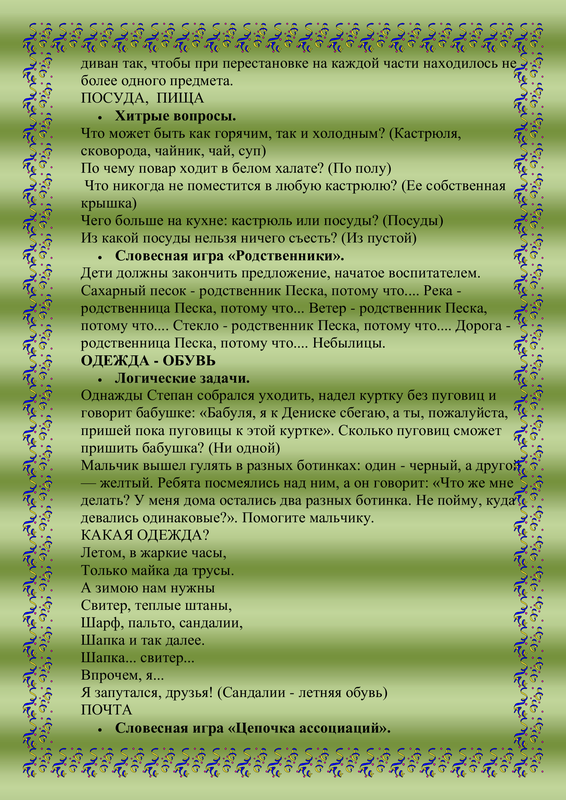 диван так, чтобы при перестановке на каждой части находилось не более одного предмета.
ПОСУДА, ПИЩА
• Хитрые вопросы.
Что может быть как горячим, так и холодным? (Кастрюля, сковорода, чайник, чай, суп)
По чему повар ходит в белом халате? (По полу)
Что никогда не поместится в любую кастрюлю? (Ее собственная крышка)
Чего больше на кухне: кастрюль или посуды? (Посуды)
Из какой посуды нельзя ничего съесть? (Из пустой)
• Словесная игра «Родственники».
Дети должны закончить предложение, начатое воспитателем. Сахарный песок - родственник Песка, потому что.... Река - родственница Песка, потому что... Ветер - родственник Песка, потому что.... Стекло - родственник Песка, потому что.... Дорога - родственница Песка, потому что.... Небылицы.
ОДЕЖДА - ОБУВЬ
• Логические задачи.
Однажды Степан собрался уходить, надел куртку без пуговиц и говорит бабушке: «Бабуля, я к Дениске сбегаю, а ты, пожалуйста, пришей пока пуговицы к этой куртке». Сколько пуговиц сможет пришить бабушка? (Ни одной)
Мальчик вышел гулять в разных ботинках: один - черный, а другой — желтый. Ребята посмеялись над ним, а он говорит: «Что же мне делать? У меня дома остались два разных ботинка. Не пойму, куда девались одинаковые?». Помогите мальчику.
КАКАЯ ОДЕЖДА?
Летом, в жаркие часы,
Только майка да трусы.
А зимою нам нужны
Свитер, теплые штаны,
Шарф, пальто, сандалии,
Шапка и так далее.
Шапка... свитер...
Впрочем, я...
Я запутался, друзья! (Сандалии - летняя обувь)
ПОЧТА
• Словесная игра «Цепочка ассоциаций».